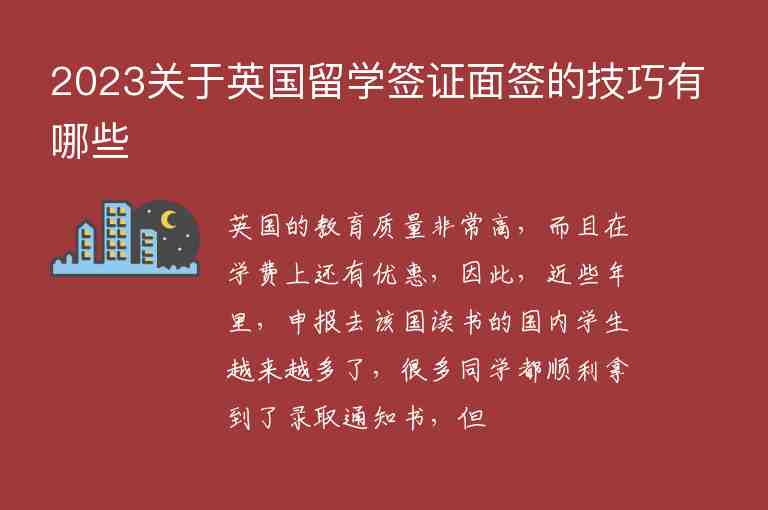 2023关于英国留学签证面签的技巧有哪些

英国的教育质量非常高，而且在学费上还有优惠，因此，近些年里，申报去该国读书的国内学生越来越多了，很多同学都顺利拿到了录取通知书，但